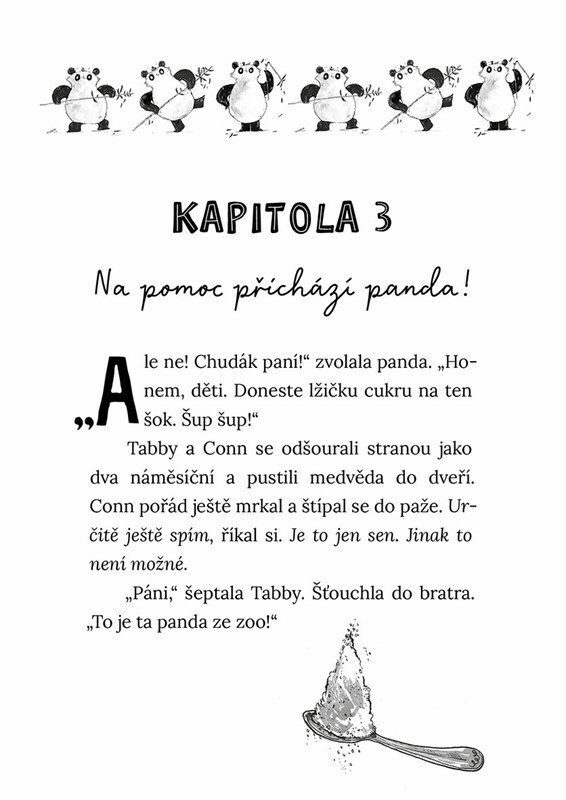 KAPITOLA 3

Na pomoc přichází panda!

„Ale ne! Chudák paní!“ zvolala panda. „Honem, děti. Doneste lžičku cukru na ten šok. Šup šup!“

Tabby a Conn se odšourali stranou jako dva náměsíční a pustili medvěda do dveří. Conn pořád ještě mrkal a štípal se do paže. Určitě ještě spím, říkal si. Je to jen sen. Jinak to není možné.

„Páni,“ šeptala Tabby. Šťouchla do bratra. „To je ta panda ze zoo!“